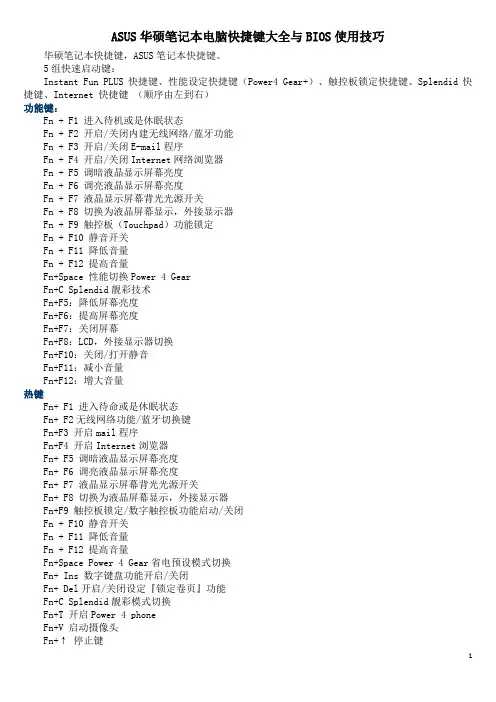 ASUS 华硕笔记本电脑快捷键大全与 BIOS 使用技巧

华硕笔记本快捷键，ASUS 笔记本快捷键。

5 组快速启动键：

Instant Fun PLUS 快捷键、性能设定快捷键（Power4 Gear+）、触控板锁定快捷键、Splendid 快捷键、Internet 快捷键 （顺序由左到右）

功能键：

Fn + F1 进入待机或是休眠状态
Fn + F2 开启/关闭内建无线网络/蓝牙功能
Fn + F3 开启/关闭 E-mail 程序
Fn + F4 开启/关闭 Internet 网络浏览器
Fn + F5 调暗液晶显示屏幕亮度
Fn + F6 调亮液晶显示屏幕亮度
Fn + F7 液晶显示屏幕背光光源开关
Fn + F8 切换为液晶屏幕显示，外接显示器
Fn + F9 触控板（Touchpad）功能锁定
Fn + F10 静音开关
Fn + F11 降低音量
Fn + F12 提高音量
Fn+Space 性能切换 Power 4 Gear
Fn+C Splendid 靓彩技术
Fn+F5：降低屏幕亮度
Fn+F6：提高屏幕亮度
Fn+F7：关闭屏幕
Fn+F8：LCD，外接显示器切换
Fn+F10：关闭/打开静音
Fn+F11：减小音量
Fn+F12：增大音量

热键

Fn+ F1 进入待命或是休眠状态
Fn+ F2 无线网络功能/蓝牙切换键
Fn+F3 开启 mail 程序
Fn+F4 开启 Internet 浏览器
Fn+ F5 调暗液晶显示屏幕亮度
Fn+ F6 调亮液晶显示屏幕亮度
Fn+ F7 液晶显示屏幕背光光源开关
Fn+ F8 切换为液晶屏幕显示，外接显示器
Fn+F9 触控板锁定/数字触控板功能启动/关闭
Fn + F10 静音开关
Fn + F11 降低音量
Fn + F12 提高音量
Fn+Space Power 4 Gear 省电预设模式切换
Fn+ Ins 数字键盘功能开启/关闭
Fn+ Del 开启/关闭设定『锁定卷页』功能
Fn+C Splendid 靓彩模式切换
Fn+T 开启 Power 4 phone
Fn+V 启动摄像头
Fn+↑ 停止键

1